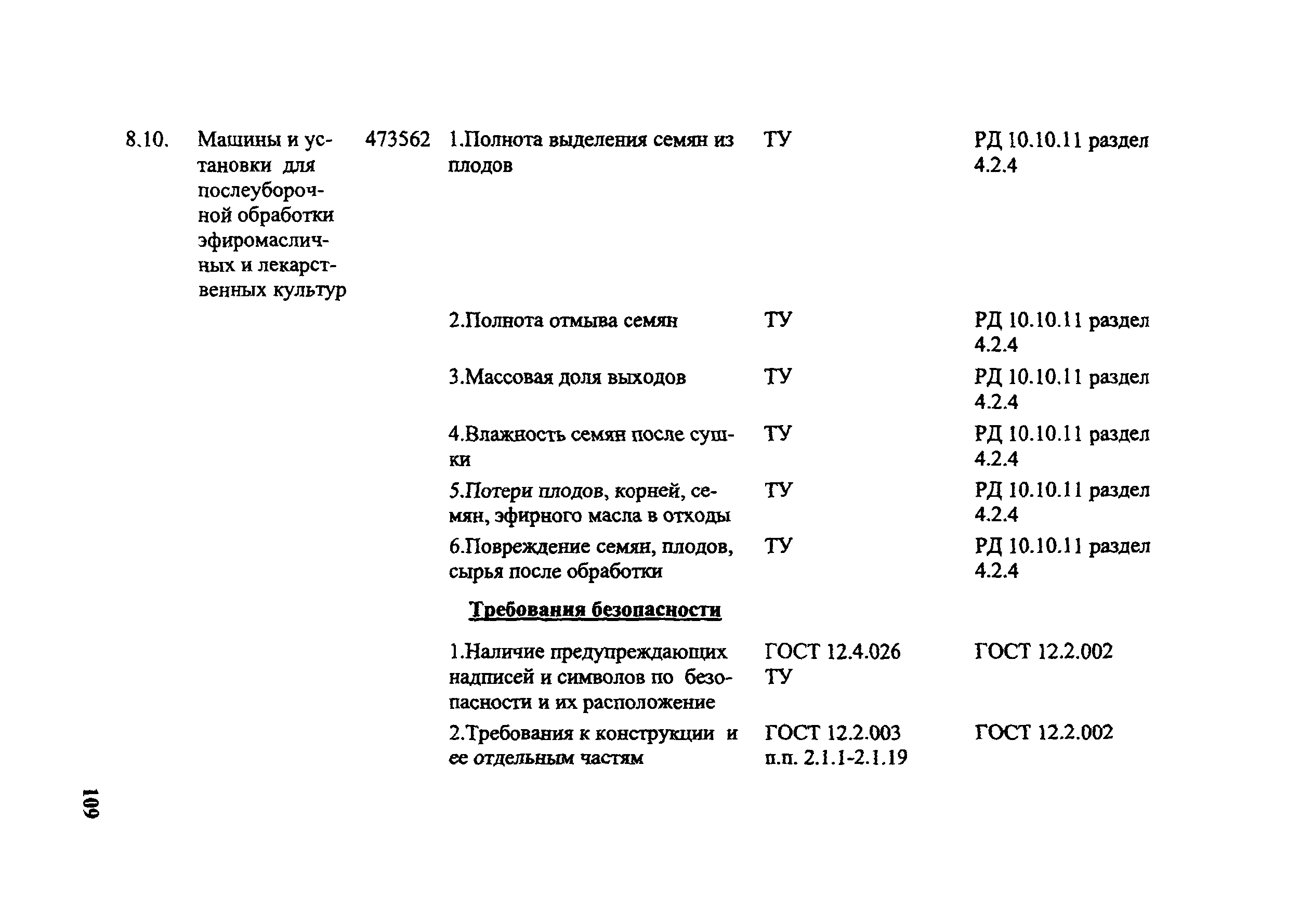 | | | | | | |
|---|---|---|---|---|---|
| 8.10. | Машины и установки для послеуборочной обработки эфиромасличных и лекарственных культур | 473562 | 1.Полнота выделения семян из плодов | ТУ | РД 10.10.11 раздел 4.2.4 |
| | | | 2.Полнота отмыва семян | ТУ | РД 10.10.11 раздел 4.2.4 |
| | | | 3.Массовая доля выходов | ТУ | РД 10.10.11 раздел 4.2.4 |
| | | | 4.Влажность семян после сушки | ТУ | РД 10.10.11 раздел 4.2.4 |
| | | | 5.Потери плодов, корней, семян, эфирного масла в отходы | ТУ | РД 10.10.11 раздел 4.2.4 |
| | | | 6.Повреждение семян, плодов, сырья после обработки | ТУ | РД 10.10.11 раздел 4.2.4 |
| | | | Требования безопасности | | |
| | | | 1.Наличие предупреждающих надписей и символов по безопасности и их расположение | ГОСТ 12.4.026 ТУ | ГОСТ 12.2.002 |
| | | | 2.Требования к конструкции и ее отдельным частям | ГОСТ 12.2.003 п.п. 2.1.1-2.1.19 | ГОСТ 12.2.002 |

109